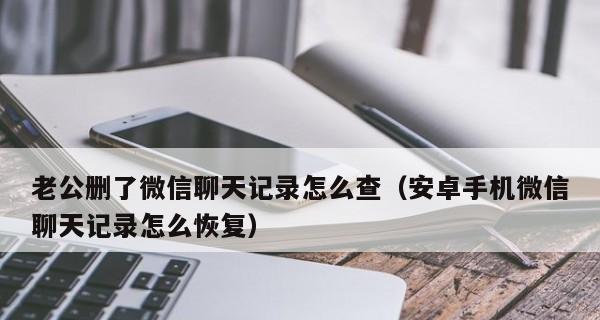 老公删了微信聊天记录怎么查（安卓手机微信聊天记录怎么恢复）